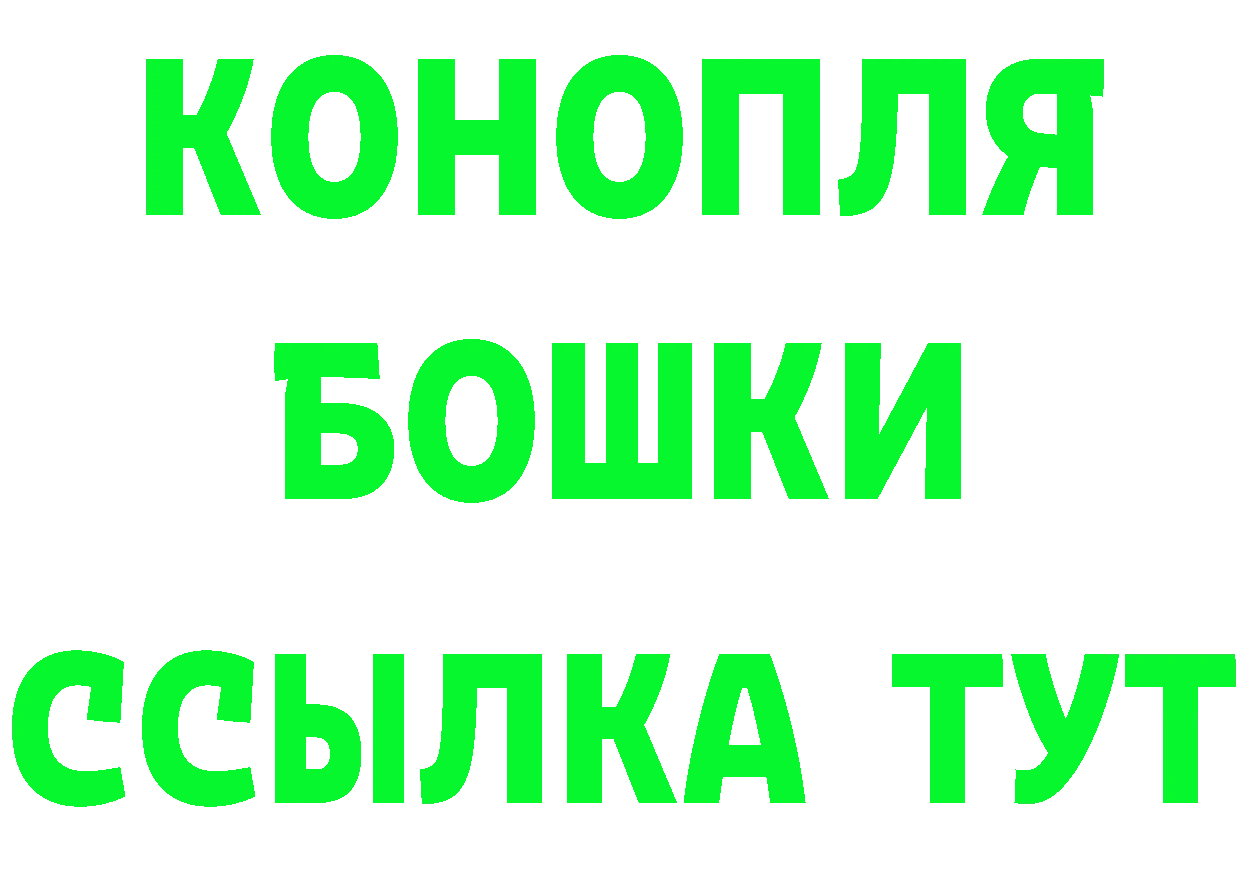 КОНОПЛЯ
БОШКИ
ССЫЛКА ТУТ